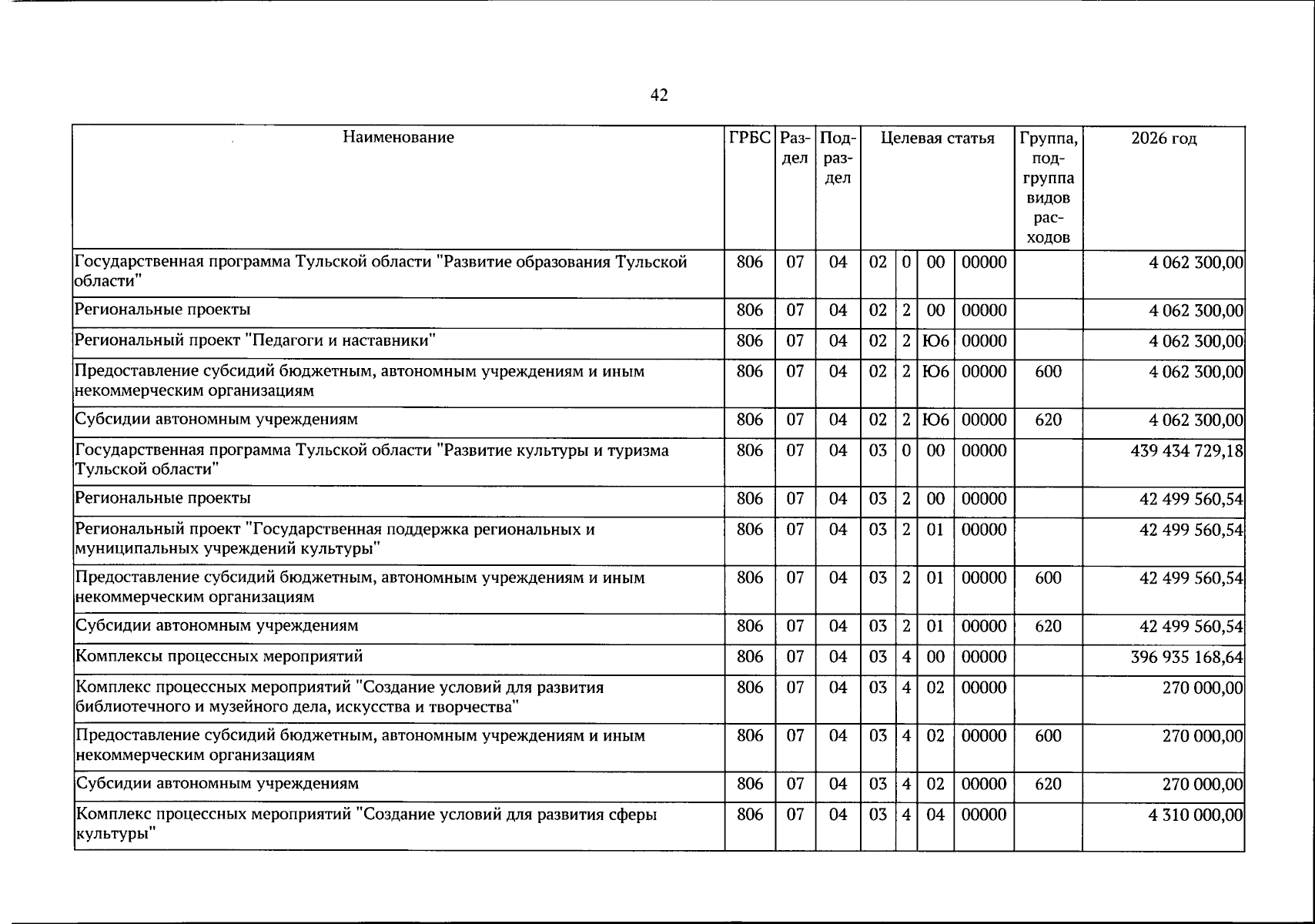 42

| Наименование | ГРБС | Раздел | Подраздел | Целевая статья | | | | Группа, подгруппа видов расходов | 2026 год |
|---|---|---|---|---|---|---|---|---|---|
| Государственная программа Тульской области "Развитие образования Тульской области" | 806 | 07 | 04 | 02 | 0 | 00 | 00000 | | 4 062 300,00 |
| Региональные проекты | 806 | 07 | 04 | 02 | 2 | 00 | 00000 | | 4 062 300,00 |
| Региональный проект "Педагоги и наставники" | 806 | 07 | 04 | 02 | 2 | Ю6 | 00000 | | 4 062 300,00 |
| Предоставление субсидий бюджетным, автономным учреждениям и иным некоммерческим организациям | 806 | 07 | 04 | 02 | 2 | Ю6 | 00000 | 600 | 4 062 300,00 |
| Субсидии автономным учреждениям | 806 | 07 | 04 | 02 | 2 | Ю6 | 00000 | 620 | 4 062 300,00 |
| Государственная программа Тульской области "Развитие культуры и туризма Тульской области" | 806 | 07 | 04 | 03 | 0 | 00 | 00000 | | 439 434 729,18 |
| Региональные проекты | 806 | 07 | 04 | 03 | 2 | 00 | 00000 | | 42 499 560,54 |
| Региональный проект "Государственная поддержка региональных и муниципальных учреждений культуры" | 806 | 07 | 04 | 03 | 2 | 01 | 00000 | | 42 499 560,54 |
| Предоставление субсидий бюджетным, автономным учреждениям и иным некоммерческим организациям | 806 | 07 | 04 | 03 | 2 | 01 | 00000 | 600 | 42 499 560,54 |
| Субсидии автономным учреждениям | 806 | 07 | 04 | 03 | 2 | 01 | 00000 | 620 | 42 499 560,54 |
| Комплексы процессных мероприятий | 806 | 07 | 04 | 03 | 4 | 00 | 00000 | | 396 935 168,64 |
| Комплекс процессных мероприятий "Создание условий для развития библиотечного и музейного дела, искусства и творчества" | 806 | 07 | 04 | 03 | 4 | 02 | 00000 | | 270 000,00 |
| Предоставление субсидий бюджетным, автономным учреждениям и иным некоммерческим организациям | 806 | 07 | 04 | 03 | 4 | 02 | 00000 | 600 | 270 000,00 |
| Субсидии автономным учреждениям | 806 | 07 | 04 | 03 | 4 | 02 | 00000 | 620 | 270 000,00 |
| Комплекс процессных мероприятий "Создание условий для развития сферы культуры" | 806 | 07 | 04 | 03 | 4 | 04 | 00000 | | 4 310 000,00 |